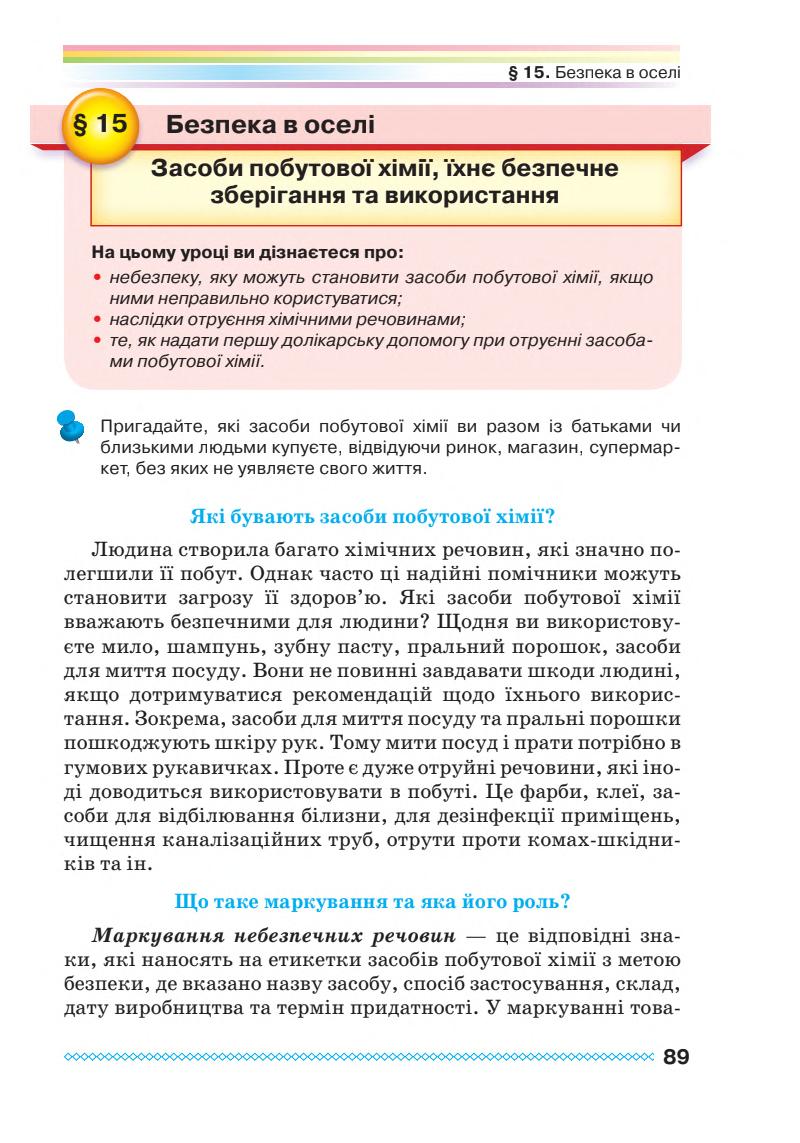 § 15. Безпека в оселі

§ 15 Безпека в оселі

Засоби побутової хімії, їхнє безпечне зберігання та використання

На цьому уроці ви дізнаєтеся про:
• небезпеку, яку можуть становити засоби побутової хімії, якщо ними неправильно користуватися;
• наслідки отруєння хімічними речовинами;
• те, як надати першу долікарську допомогу при отруєнні засобами побутової хімії.

Пригадайте, які засоби побутової хімії ви разом із батьками чи близькими людьми купуєте, відвідуючи ринок, магазин, супермаркет, без яких не уявляєте свого життя.

Які бувають засоби побутової хімії?

Людина створила багато хімічних речовин, які значно полегшили її побут. Однак часто ці надійні помічники можуть становити загрозу її здоров'ю. Які засоби побутової хімії вважають безпечними для людини? Щодня ви використовуєте мило, шампунь, зубну пасту, пральний порошок, засоби для миття посуду. Вони не повинні завдавати шкоди людині, якщо дотримуватися рекомендацій щодо їхнього використання. Зокрема, засоби для миття посуду та пральні порошки пошкоджують шкіру рук. Тому мити посуд і прати потрібно в гумових рукавичках. Проте є дуже отруйні речовини, які іноді доводиться використовувати в побуті. Це фарби, клеї, засоби для відбілювання білизни, для дезінфекції приміщень, чищення каналізаційних труб, отрути проти комах-шкідників та ін.

Що таке маркування та яка його роль?

Маркування небезпечних речовин — це відповідні знаки, які наносять на етикетки засобів побутової хімії з метою безпеки, де вказано назву засобу, спосіб застосування, склад, дату виробництва та термін придатності. У маркуванні това-

89